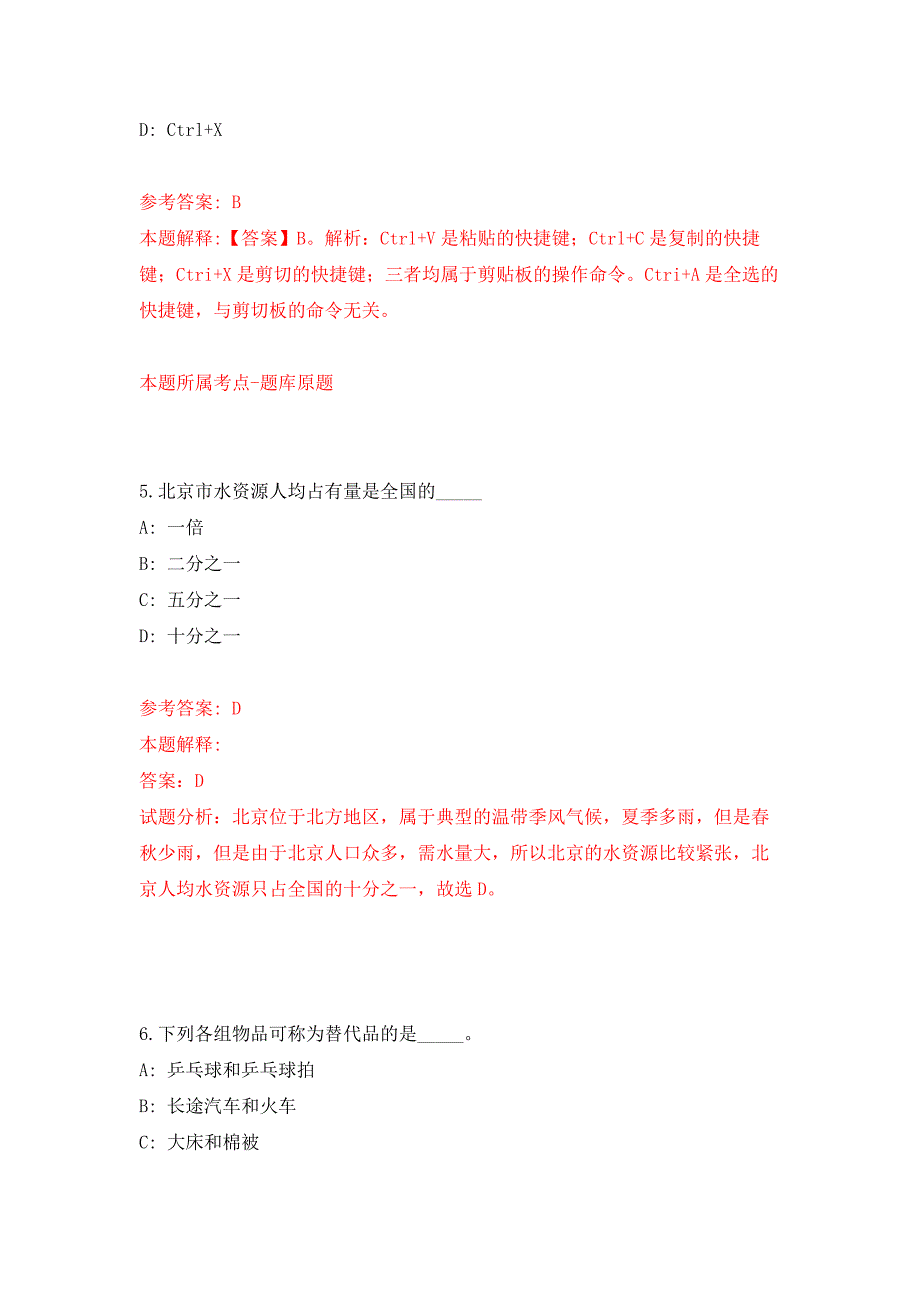 D: Ctrl+X

参考答案: B
本题解释:【答案】B。解析：Ctrl+V 是粘贴的快捷键；Ctrl+C 是复制的快捷键；Ctri+X 是剪切的快捷键；三者均属于剪贴板的操作命令。Ctri+A 是全选的快捷键，与剪切板的命令无关。

本题所属考点-题库原题

5.北京市水资源人均占有量是全国的_____
A: 一倍
B: 二分之一
C: 五分之一
D: 十分之一

参考答案: D
本题解释:
答案：D
试题分析：北京位于北方地区，属于典型的温带季风气候，夏季多雨，但是春秋少雨，但是由于北京人口众多，需水量大，所以北京的水资源比较紧张，北京人均水资源只占全国的十分之一，故选 D。

6.下列各组物品可称为替代品的是_____。
A: 乒乓球和乒乓球拍
B: 长途汽车和火车
C: 大床和棉被